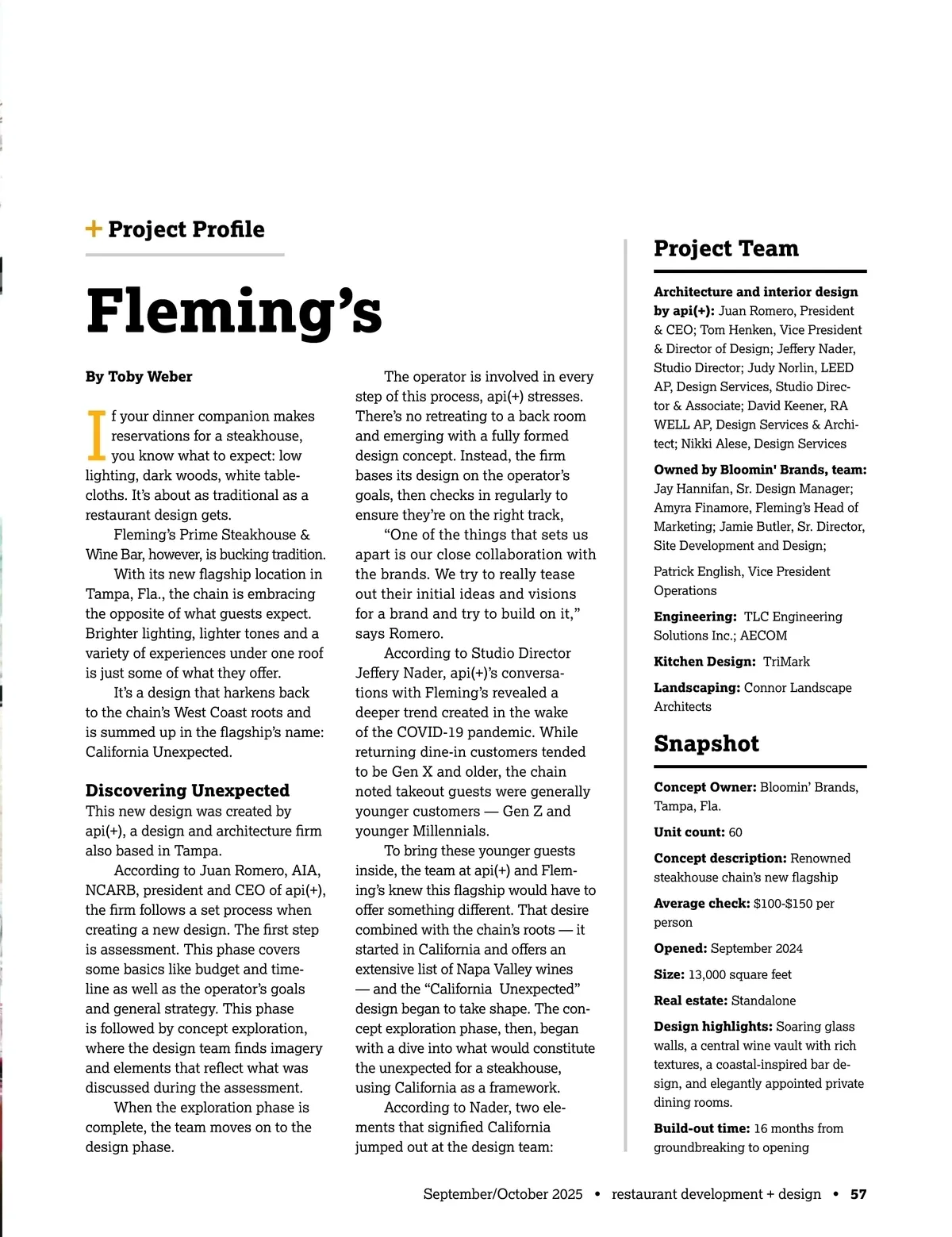 + Project Profile

Fleming's

By Toby Weber

If your dinner companion makes reservations for a steakhouse, you know what to expect: low lighting, dark woods, white tablecloths. It's about as traditional as a restaurant design gets.

Fleming's Prime Steakhouse & Wine Bar, however, is bucking tradition.

With its new flagship location in Tampa, Fla., the chain is embracing the opposite of what guests expect. Brighter lighting, lighter tones and a variety of experiences under one roof is just some of what they offer.

It's a design that harkens back to the chain's West Coast roots and is summed up in the flagship's name: California Unexpected.

Discovering Unexpected
This new design was created by api(+), a design and architecture firm also based in Tampa.

According to Juan Romero, AIA, NCARB, president and CEO of api(+), the firm follows a set process when creating a new design. The first step is assessment. This phase covers some basics like budget and timeline as well as the operator's goals and general strategy. This phase is followed by concept exploration, where the design team finds imagery and elements that reflect what was discussed during the assessment.

When the exploration phase is complete, the team moves on to the design phase.

The operator is involved in every step of this process, api(+) stresses. There's no retreating to a back room and emerging with a fully formed design concept. Instead, the firm bases its design on the operator's goals, then checks in regularly to ensure they're on the right track,

"One of the things that sets us apart is our close collaboration with the brands. We try to really tease out their initial ideas and visions for a brand and try to build on it," says Romero.

According to Studio Director Jeffery Nader, api(+)'s conversations with Fleming's revealed a deeper trend created in the wake of the COVID-19 pandemic. While returning dine-in customers tended to be Gen X and older, the chain noted takeout guests were generally younger customers — Gen Z and younger Millennials.

To bring these younger guests inside, the team at api(+) and Fleming's knew this flagship would have to offer something different. That desire combined with the chain's roots — it started in California and offers an extensive list of Napa Valley wines — and the "California Unexpected" design began to take shape. The concept exploration phase, then, began with a dive into what would constitute the unexpected for a steakhouse, using California as a framework.

According to Nader, two elements that signified California jumped out at the design team:

Project Team

Architecture and interior design by api(+): Juan Romero, President & CEO; Tom Henken, Vice President & Director of Design; Jeffery Nader, Studio Director; Judy Norlin, LEED AP, Design Services, Studio Director & Associate; David Keener, RA WELL AP, Design Services & Architect; Nikki Alese, Design Services

Owned by Bloomin' Brands, team: Jay Hannifan, Sr. Design Manager; Amyra Finamore, Fleming's Head of Marketing; Jamie Butler, Sr. Director, Site Development and Design;

Patrick English, Vice President Operations

Engineering: TLC Engineering Solutions Inc.; AECOM

Kitchen Design: TriMark

Landscaping: Connor Landscape Architects

Snapshot

Concept Owner: Bloomin' Brands, Tampa, Fla.

Unit count: 60

Concept description: Renowned steakhouse chain's new flagship

Average check: $100-$150 per person

Opened: September 2024

Size: 13,000 square feet

Real estate: Standalone

Design highlights: Soaring glass walls, a central wine vault with rich textures, a coastal-inspired bar design, and elegantly appointed private dining rooms.

Build-out time: 16 months from groundbreaking to opening

September/October 2025 • restaurant development + design • 57